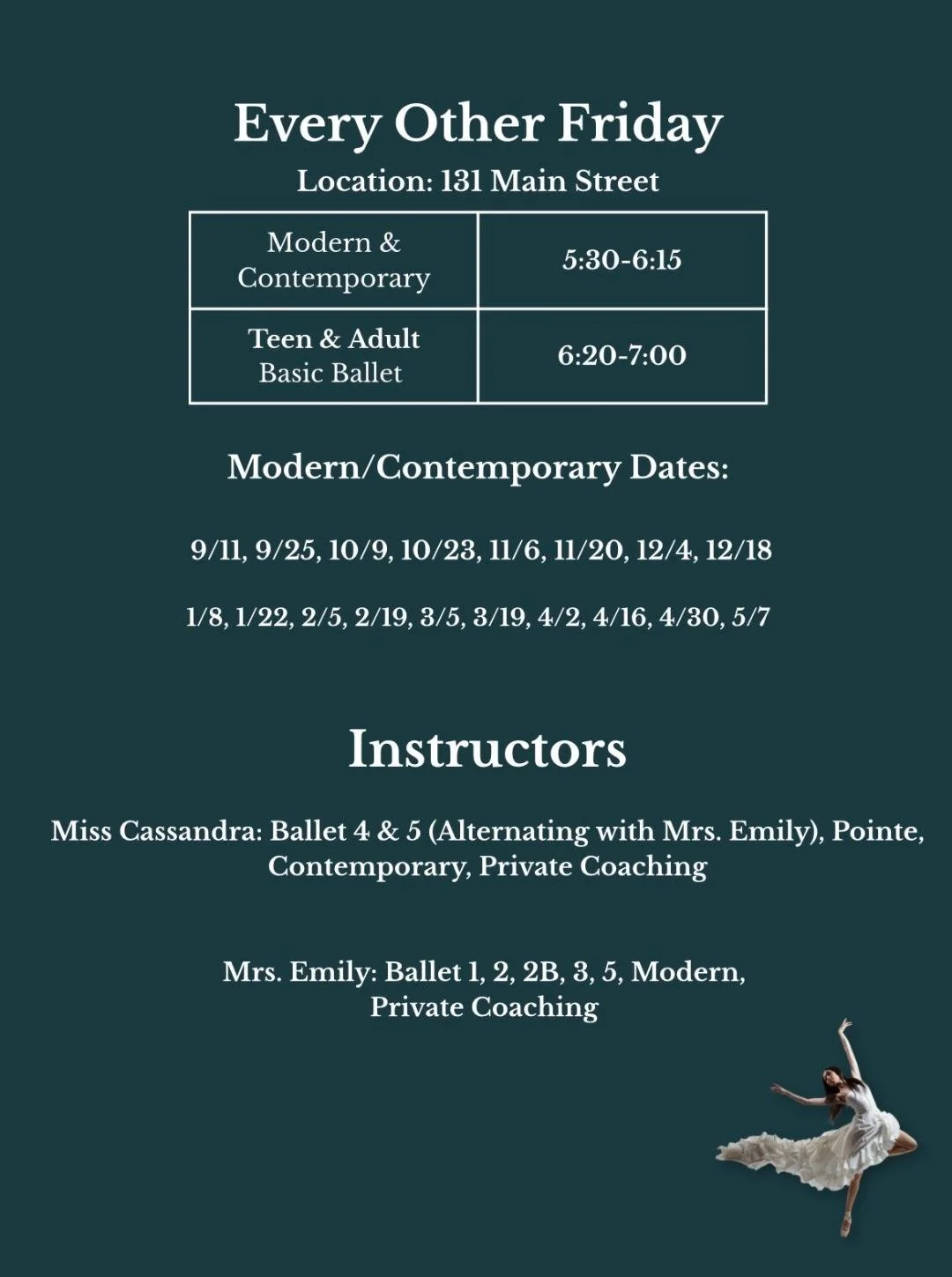 Every Other Friday

Location: 131 Main Street

| Modern & Contemporary | 5:30-6:15 |
|---|---|
| Teen & Adult Basic Ballet | 6:20-7:00 |

Modern/Contemporary Dates:

9/11, 9/25, 10/9, 10/23, 11/6, 11/20, 12/4, 12/18

1/8, 1/22, 2/5, 2/19, 3/5, 3/19, 4/2, 4/16, 4/30, 5/7

Instructors

Miss Cassandra: Ballet 4 & 5 (Alternating with Mrs. Emily), Pointe, Contemporary, Private Coaching

Mrs. Emily: Ballet 1, 2, 2B, 3, 5, Modern, Private Coaching